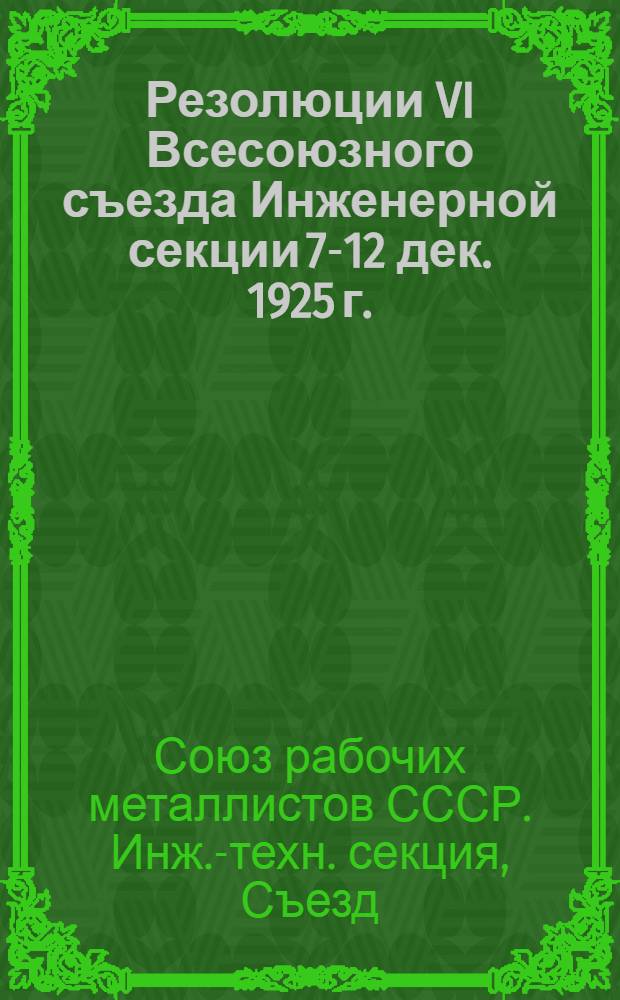 Резолюции VI Всесоюзного съезда Инженерной секции 7-12 дек. 1925 г.

Союз рабочих металлистов СССР. Инж.-техн. секция, Съезд